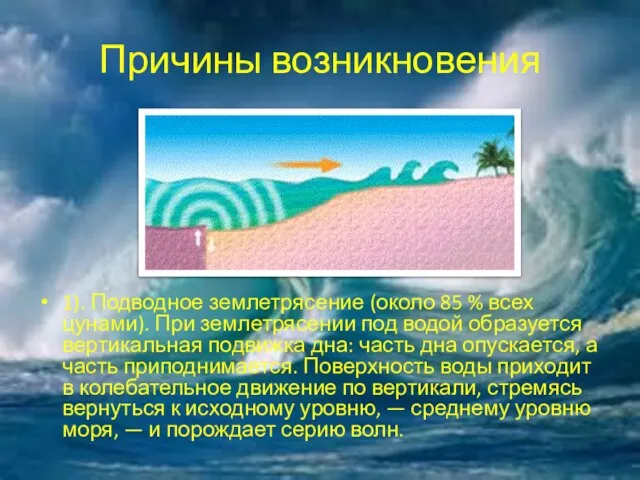 Причины возникновения

• 1). Подводное землетрясение (около 85 % всех цунами). При землетрясении под водой образуется вертикальная подвижка дна: часть дна опускается, а часть приподнимается. Поверхность воды приходит в колебательное движение по вертикали, стремясь вернуться к исходному уровню, — среднему уровню моря, — и порождает серию волн.